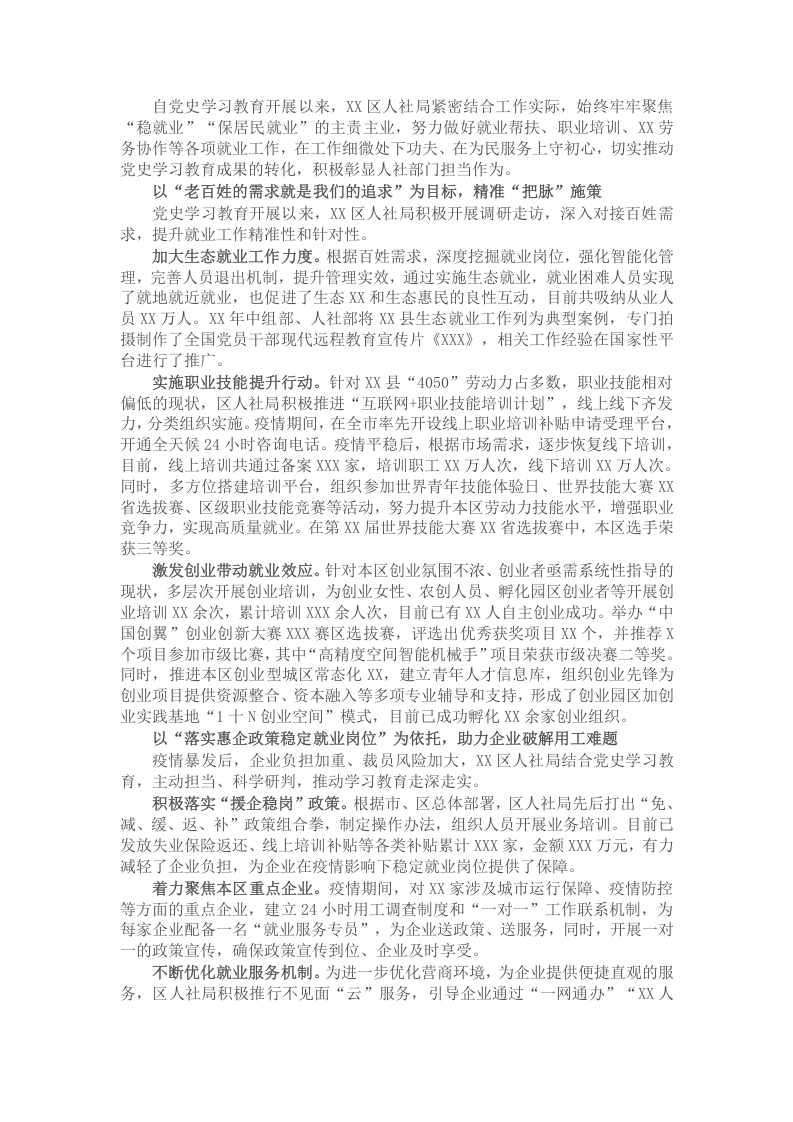 自党史学习教育开展以来，XX区人社局紧密结合工作实际，始终牢牢聚焦“稳就业”“保居民就业”的主责主业，努力做好就业帮扶、职业培训、XX劳务协作等各项就业工作，在工作细微处下功夫、在为民服务上守初心，切实推动党史学习教育成果的转化，积极彰显人社部门担当作为。

以“老百姓的需求就是我们的追求”为目标，精准“把脉”施策

党史学习教育开展以来，XX区人社局积极开展调研走访，深入对接百姓需求，提升就业工作精准性和针对性。

加大生态就业工作力度。根据百姓需求，深度挖掘就业岗位，强化智能化管理，完善人员退出机制，提升管理实效，通过实施生态就业，就业困难人员实现了就地就近就业，也促进了生态XX和生态惠民的良性互动，目前共吸纳从业人员XX万人。XX年中组部、人社部将XX县生态就业工作列为典型案例，专门拍摄制作了全国党员干部现代远程教育宣传片《XXX》，相关工作经验在国家性平台进行了推广。

实施职业技能提升行动。针对XX县“4050”劳动力占多数，职业技能相对偏低的现状，区人社局积极推进“互联网+职业技能培训计划”，线上线下齐发力，分类组织实施。疫情期间，在全市率先开设线上职业培训补贴申请受理平台，开通全天候24小时咨询电话。疫情平稳后，根据市场需求，逐步恢复线下培训，目前，线上培训共通过备案XXX家，培训职工XX万人次，线下培训XX万人次。同时，多方位搭建培训平台，组织参加世界青年技能体验日、世界技能大赛XX省选拔赛、区级职业技能竞赛等活动，努力提升本区劳动力技能水平，增强职业竞争力，实现高质量就业。在第XX届世界技能大赛XX省选拔赛中，本区选手荣获三等奖。

激发创业带动就业效应。针对本区创业氛围不浓、创业者亟需系统性指导的现状，多层次开展创业培训，为创业女性、农创人员、孵化园区创业者等开展创业培训XX余次，累计培训XXX余人次，目前已有XX人自主创业成功。举办“中国创翼”创业创新大赛XXX赛区选拔赛，评选出优秀获奖项目XX个，并推荐X个项目参加市级比赛，其中“高精度空间智能机械手”项目荣获市级决赛二等奖。同时，推进本区创业型城区常态化XX，建立青年人才信息库，组织创业先锋为创业项目提供资源整合、资本融入等多项专业辅导和支持，形成了创业园区加创业实践基地“1十N创业空间”模式，目前已成功孵化XX余家创业组织。

以“落实惠企政策稳定就业岗位”为依托，助力企业破解用工难题

疫情暴发后，企业负担加重、裁员风险加大，XX区人社局结合党史学习教育，主动担当、科学研判，推动学习教育走深走实。

积极落实“援企稳岗”政策。根据市、区总体部署，区人社局先后打出“免、减、缓、返、补”政策组合拳，制定操作办法，组织人员开展业务培训。目前已发放失业保险返还、线上培训补贴等各类补贴累计XXX家，金额XXX万元，有力减轻了企业负担，为企业在疫情影响下稳定就业岗位提供了保障。

着力聚焦本区重点企业。疫情期间，对XX家涉及城市运行保障、疫情防控等方面的重点企业，建立24小时用工调查制度和“一对一”工作联系机制，为每家企业配备一名“就业服务专员”，为企业送政策、送服务，同时，开展一对一的政策宣传，确保政策宣传到位、企业及时享受。

不断优化就业服务机制。为进一步优化营商环境，为企业提供便捷直观的服务，区人社局积极推行不见面“云”服务，引导企业通过“一网通办”“XX人